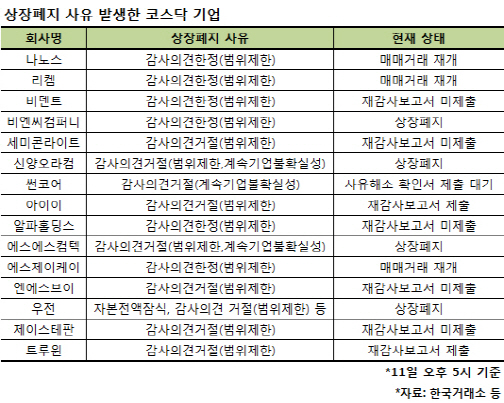 상장폐지 사유 발생한 코스닥 기업

| 회사명 | 상장폐지 사유 | 현재 상태 |
|---|---|---|
| 나노스 | 감사의견한정(범위제한) | 매매거래 재개 |
| 리켐 | 감사의견한정(범위제한) | 매매거래 재개 |
| 비덴트 | 감사의견한정(범위제한) | 재감사보고서 미제출 |
| 비엔씨컴퍼니 | 감사의견한정(범위제한) | 상장폐지 |
| 세미콘라이트 | 감사의견거절(범위제한) | 재감사보고서 미제출 |
| 신양오라컴 | 감사의견거절(범위제한,계속기업불확실성) | 상장폐지 |
| 썬코어 | 감사의견거절(계속기업불확실성) | 사유해소 확인서 제출 대기 |
| 아이이 | 감사의견거절(범위제한) | 재감사보고서 제출 |
| 알파홀딩스 | 감사의견한정(범위제한) | 재감사보고서 미제출 |
| 에스에스컴텍 | 감사의견거절(범위제한,계속기업불확실성) | 상장폐지 |
| 에스제이케이 | 감사의견한정(범위제한) | 매매거래 재개 |
| 엔에스브이 | 감사의견거절(범위제한) | 재감사보고서 미제출 |
| 우전 | 자본전액잠식, 감사의견 거절(범위제한) 등 | 상장폐지 |
| 제이스테판 | 감사의견거절(범위제한) | 재감사보고서 미제출 |
| 트루윈 | 감사의견거절(범위제한) | 재감사보고서 제출 |

*11일 오후 5시 기준

*자료: 한국거래소 등